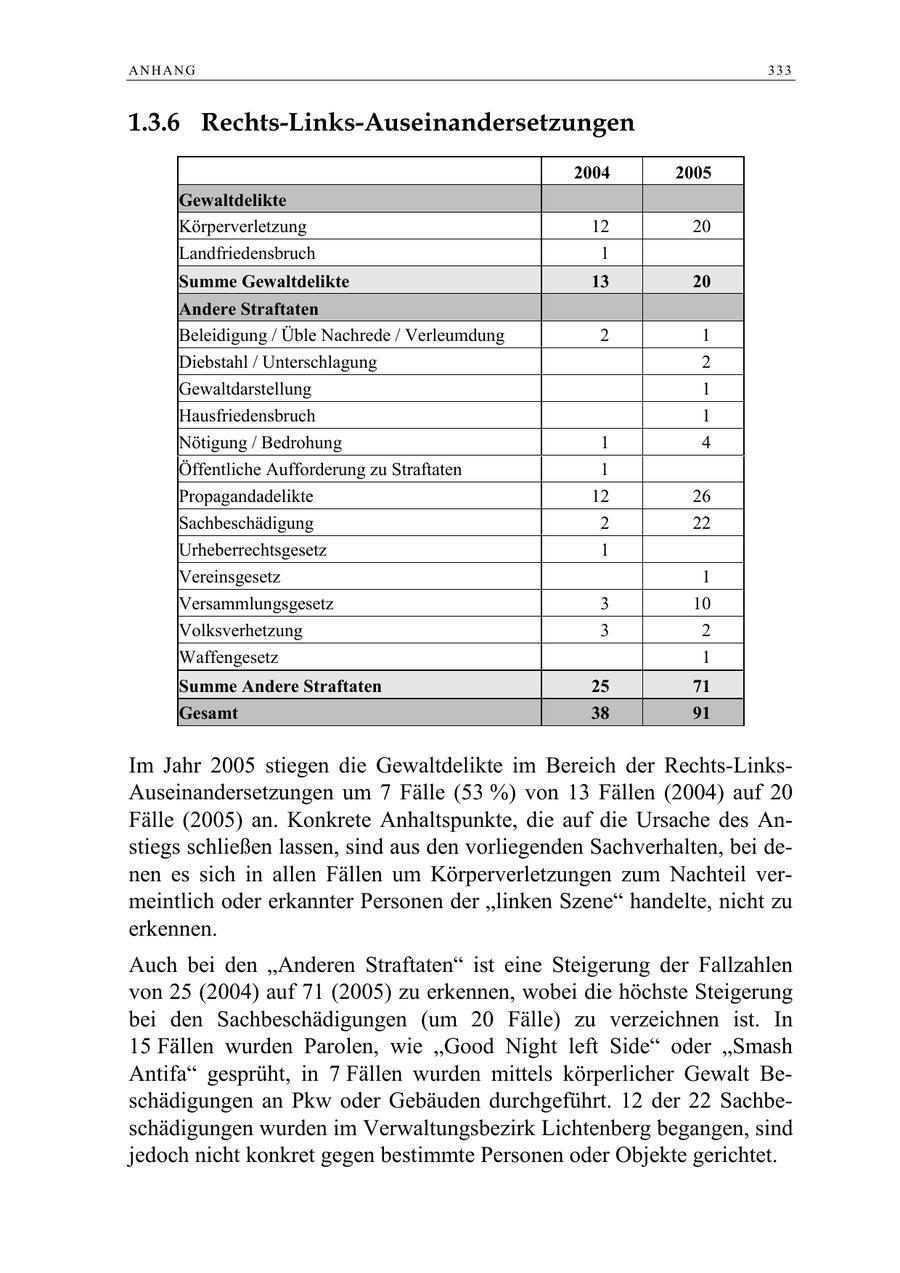 ANHANG 333

1.3.6 Rechts-Links-Auseinandersetzungen

| | 2004 | 2005 |
|---|---|---|
| **Gewaltdelikte** | | |
| Körperverletzung | 12 | 20 |
| Landfriedensbruch | 1 | |
| **Summe Gewaltdelikte** | **13** | **20** |
| **Andere Straftaten** | | |
| Beleidigung / Üble Nachrede / Verleumdung | 2 | 1 |
| Diebstahl / Unterschlagung | | 2 |
| Gewaltdarstellung | | 1 |
| Hausfriedensbruch | | 1 |
| Nötigung / Bedrohung | 1 | 4 |
| Öffentliche Aufforderung zu Straftaten | 1 | |
| Propagandadelikte | 12 | 26 |
| Sachbeschädigung | 2 | 22 |
| Urheberrechtsgesetz | 1 | |
| Vereinsgesetz | | 1 |
| Versammlungsgesetz | 3 | 10 |
| Volksverhetzung | 3 | 2 |
| Waffengesetz | | 1 |
| **Summe Andere Straftaten** | **25** | **71** |
| **Gesamt** | **38** | **91** |

Im Jahr 2005 stiegen die Gewaltdelikte im Bereich der Rechts-Links-Auseinandersetzungen um 7 Fälle (53 %) von 13 Fällen (2004) auf 20 Fälle (2005) an. Konkrete Anhaltspunkte, die auf die Ursache des Anstiegs schließen lassen, sind aus den vorliegenden Sachverhalten, bei denen es sich in allen Fällen um Körperverletzungen zum Nachteil vermeintlich oder erkannter Personen der „linken Szene“ handelte, nicht zu erkennen.

Auch bei den „Anderen Straftaten“ ist eine Steigerung der Fallzahlen von 25 (2004) auf 71 (2005) zu erkennen, wobei die höchste Steigerung bei den Sachbeschädigungen (um 20 Fälle) zu verzeichnen ist. In 15 Fällen wurden Parolen, wie „Good Night left Side“ oder „Smash Antifa“ gesprüht, in 7 Fällen wurden mittels körperlicher Gewalt Beschädigungen an Pkw oder Gebäuden durchgeführt. 12 der 22 Sachbeschädigungen wurden im Verwaltungsbezirk Lichtenberg begangen, sind jedoch nicht konkret gegen bestimmte Personen oder Objekte gerichtet.